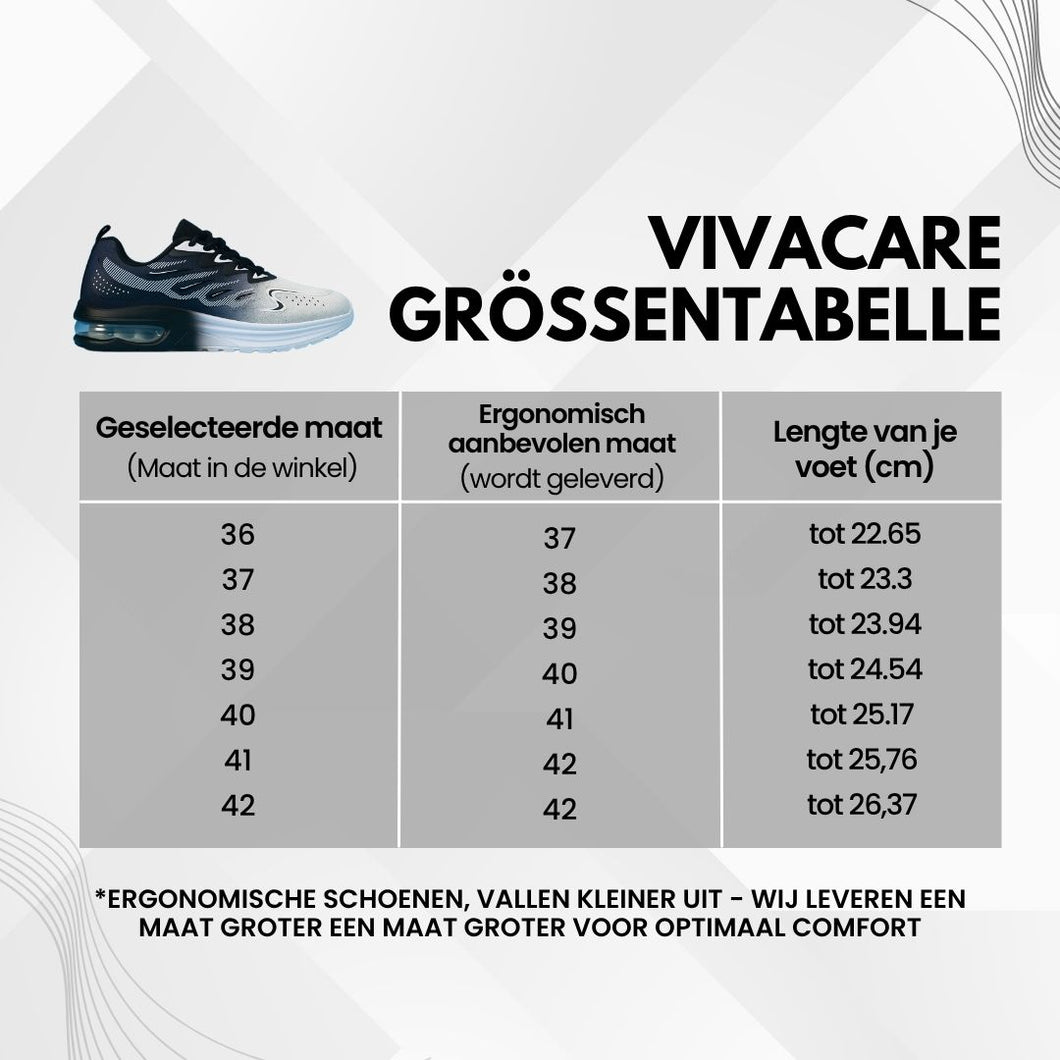 VIVACARE GRÖSSENTABELLE

| Geselecteerde maat (Maat in de winkel) | Ergonomisch aanbevolen maat (wordt geleverd) | Lengte van je voet (cm) |
|---|---|---|
| 36 | 37 | tot 22.65 |
| 37 | 38 | tot 23.3 |
| 38 | 39 | tot 23.94 |
| 39 | 40 | tot 24.54 |
| 40 | 41 | tot 25.17 |
| 41 | 42 | tot 25,76 |
| 42 | 42 | tot 26,37 |

*ERGONOMISCHE SCHOENEN, VALLEN KLEINER UIT - WIJ LEVEREN EEN MAAT GROTER EEN MAAT GROTER VOOR OPTIMAAL COMFORT